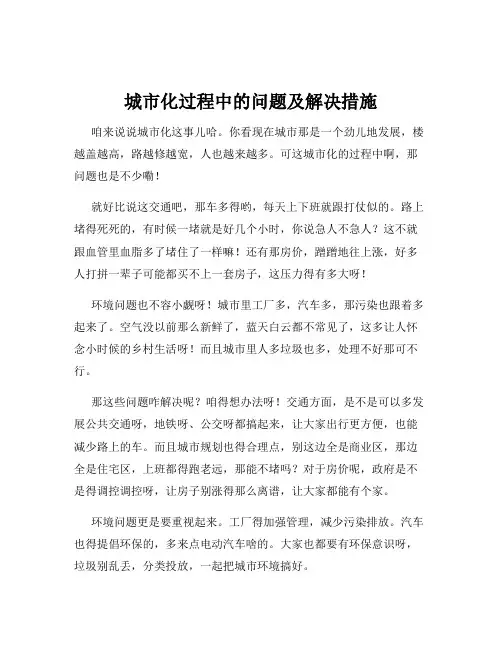 城市化过程中的问题及解决措施

咱来说说城市化这事儿哈。你看现在城市那是一个劲儿地发展，楼越盖越高，路越修越宽，人也越来越多。可这城市化的过程中啊，那问题也是不少嘞！

就好比说这交通吧，那车多得哟，每天上下班就跟打仗似的。路上堵得死死的，有时候一堵就是好几个小时，你说急人不急人？这不就跟血管里血脂多了堵住了一样嘛！还有那房价，蹭蹭地往上涨，好多人打拼一辈子可能都买不上一套房子，这压力得有多大呀！

环境问题也不容小觑呀！城市里工厂多，汽车多，那污染也跟着多起来了。空气没以前那么新鲜了，蓝天白云都不常见了，这多让人怀念小时候的乡村生活呀！而且城市里人多垃圾也多，处理不好那可不行。

那这些问题咋解决呢？咱得想办法呀！交通方面，是不是可以多发展公共交通呀，地铁呀、公交呀都搞起来，让大家出行更方便，也能减少路上的车。而且城市规划也得合理点，别这边全是商业区，那边全是住宅区，上班都得跑老远，那能不堵吗？对于房价呢，政府是不是得调控调控呀，让房子别涨得那么离谱，让大家都能有个家。

环境问题更是要重视起来。工厂得加强管理，减少污染排放。汽车也得提倡环保的，多来点电动汽车啥的。大家也都要有环保意识呀，垃圾别乱丢，分类投放，一起把城市环境搞好。